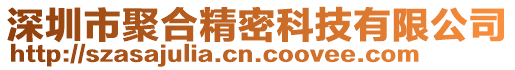 深圳市聚合精密科技有限公司
http://szasajulia.cn.coovee.com